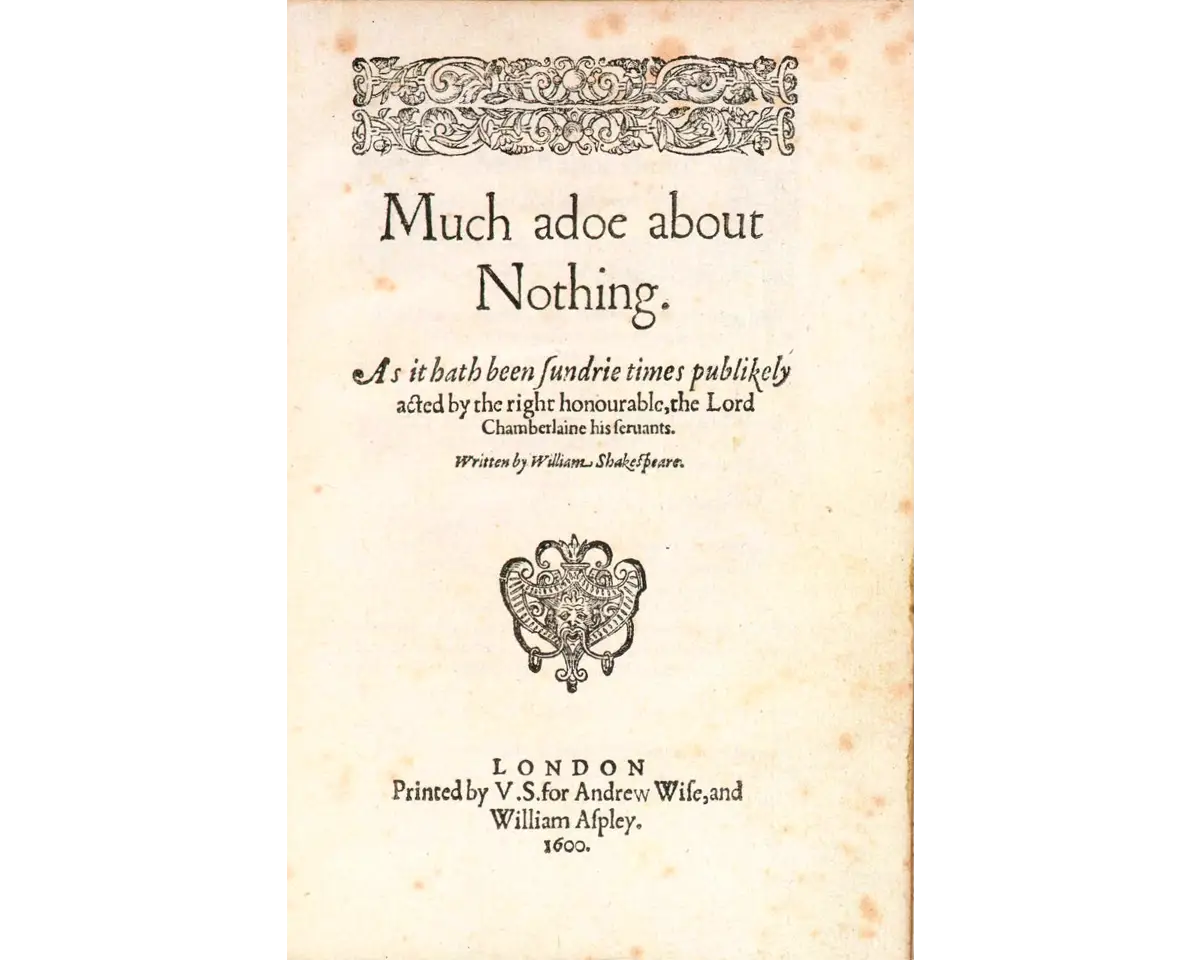 Much adoe about Nothing.

As it hath been ſundrie times publikely acted by the right honourable, the Lord Chamberlaine his ſeruants.

Written by William Shakeſpeare.

LONDON
Printed by V.S. for Andrew Wiſe, and William Aſpley.
1600.